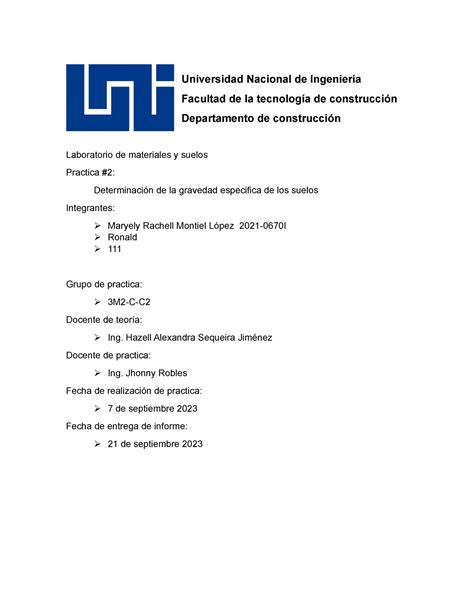 Universidad Nacional de Ingeniería
Facultad de la tecnología de construcción
Departamento de construcción

Laboratorio de materiales y suelos

Practica #2:

Determinación de la gravedad especifica de los suelos

Integrantes:

➢ Maryely Rachell Montiel López 2021-0670I
➢ Ronald
➢ 111

Grupo de practica:

➢ 3M2-C-C2

Docente de teoría:

➢ Ing. Hazell Alexandra Sequeira Jiménez

Docente de practica:

➢ Ing. Jhonny Robles

Fecha de realización de practica:

➢ 7 de septiembre 2023

Fecha de entrega de informe:

➢ 21 de septiembre 2023